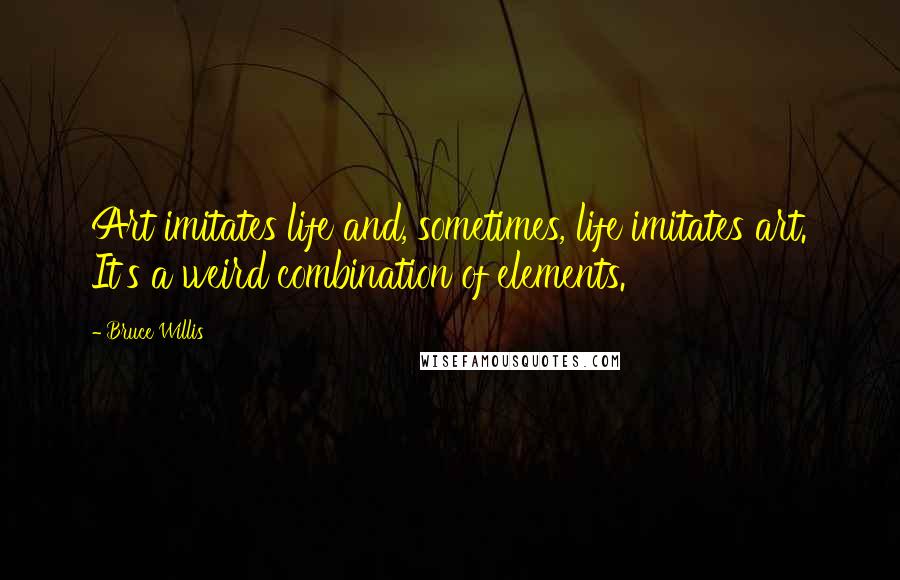 Art imitates life and, sometimes, life imitates art. It's a weird combination of elements.

- Bruce Willis

WISEFAMOUSQUOTES.COM